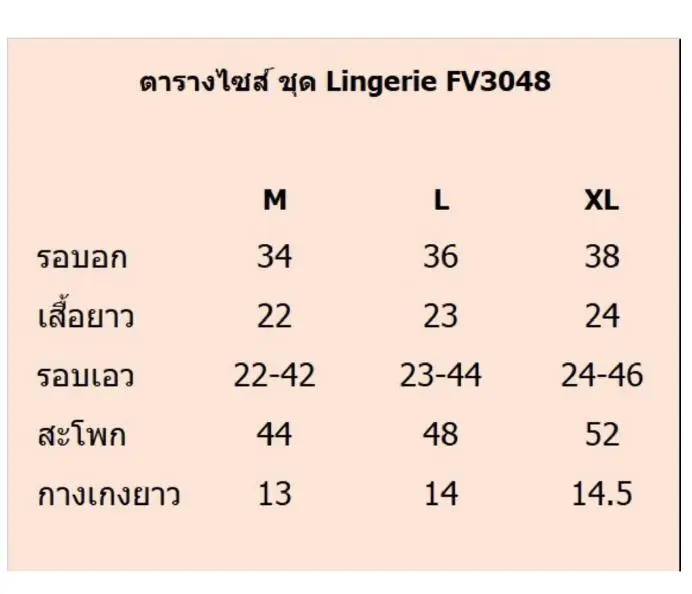 ตารางไซส์ ชุด Lingerie FV3048

|  | M | L | XL |
|---|---|---|---|
| รอบอก | 34 | 36 | 38 |
| เสื้อยาว | 22 | 23 | 24 |
| รอบเอว | 22-42 | 23-44 | 24-46 |
| สะโพก | 44 | 48 | 52 |
| กางเกงยาว | 13 | 14 | 14.5 |